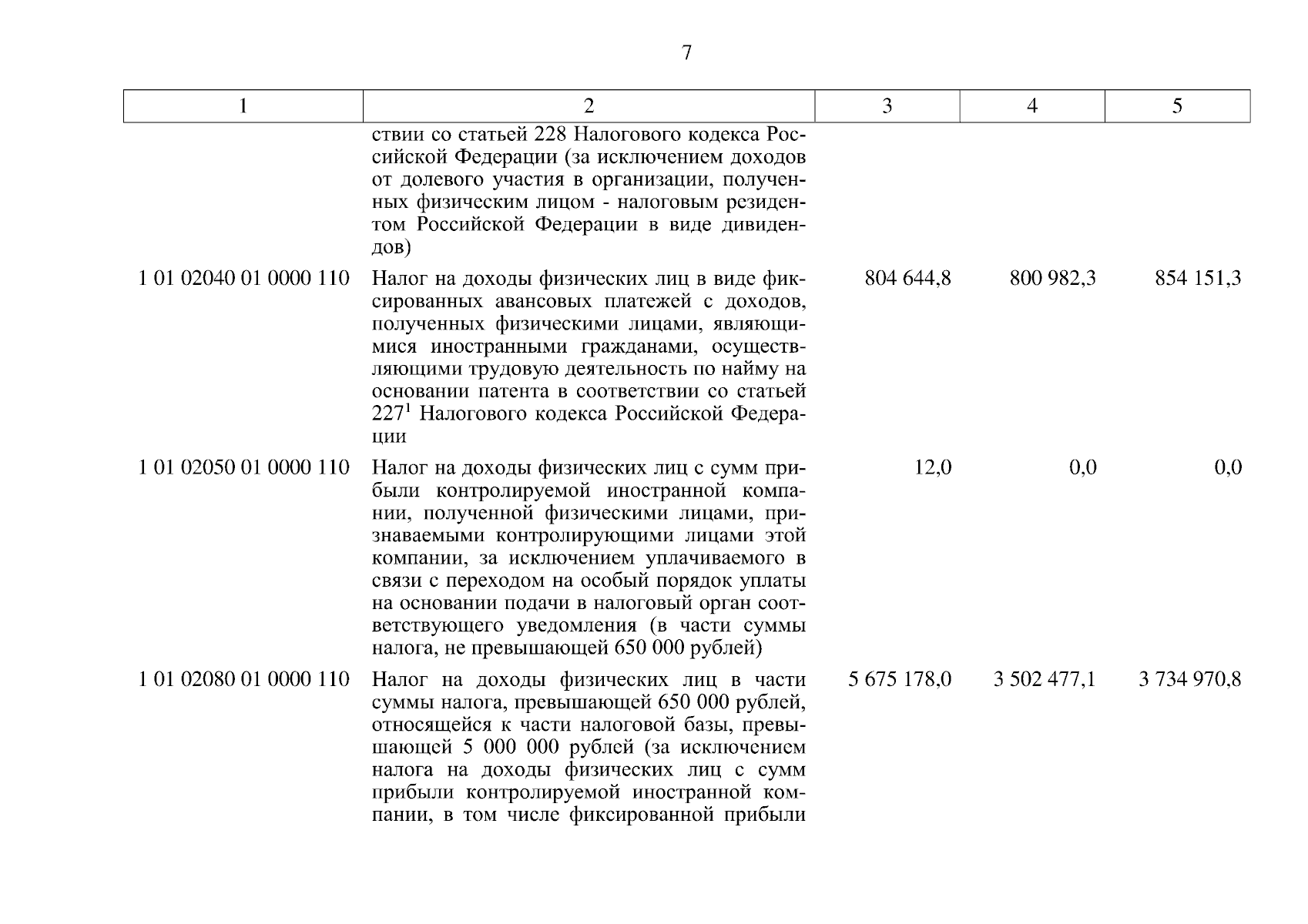 7

| 1 | 2 | 3 | 4 | 5 |
|---|---|---|---|---|
| | ствии со статьей 228 Налогового кодекса Российской Федерации (за исключением доходов от долевого участия в организации, полученных физическим лицом - налоговым резидентом Российской Федерации в виде дивидендов) | | | |
| 1 01 02040 01 0000 110 | Налог на доходы физических лиц в виде фиксированных авансовых платежей с доходов, полученных физическими лицами, являющимися иностранными гражданами, осуществляющими трудовую деятельность по найму на основании патента в соответствии со статьей $227^1$ Налогового кодекса Российской Федерации | 804 644,8 | 800 982,3 | 854 151,3 |
| 1 01 02050 01 0000 110 | Налог на доходы физических лиц с сумм прибыли контролируемой иностранной компании, полученной физическими лицами, признаваемыми контролирующими лицами этой компании, за исключением уплачиваемого в связи с переходом на особый порядок уплаты на основании подачи в налоговый орган соответствующего уведомления (в части суммы налога, не превышающей 650 000 рублей) | 12,0 | 0,0 | 0,0 |
| 1 01 02080 01 0000 110 | Налог на доходы физических лиц в части суммы налога, превышающей 650 000 рублей, относящейся к части налоговой базы, превышающей 5 000 000 рублей (за исключением налога на доходы физических лиц с сумм прибыли контролируемой иностранной компании, в том числе фиксированной прибыли | 5 675 178,0 | 3 502 477,1 | 3 734 970,8 |